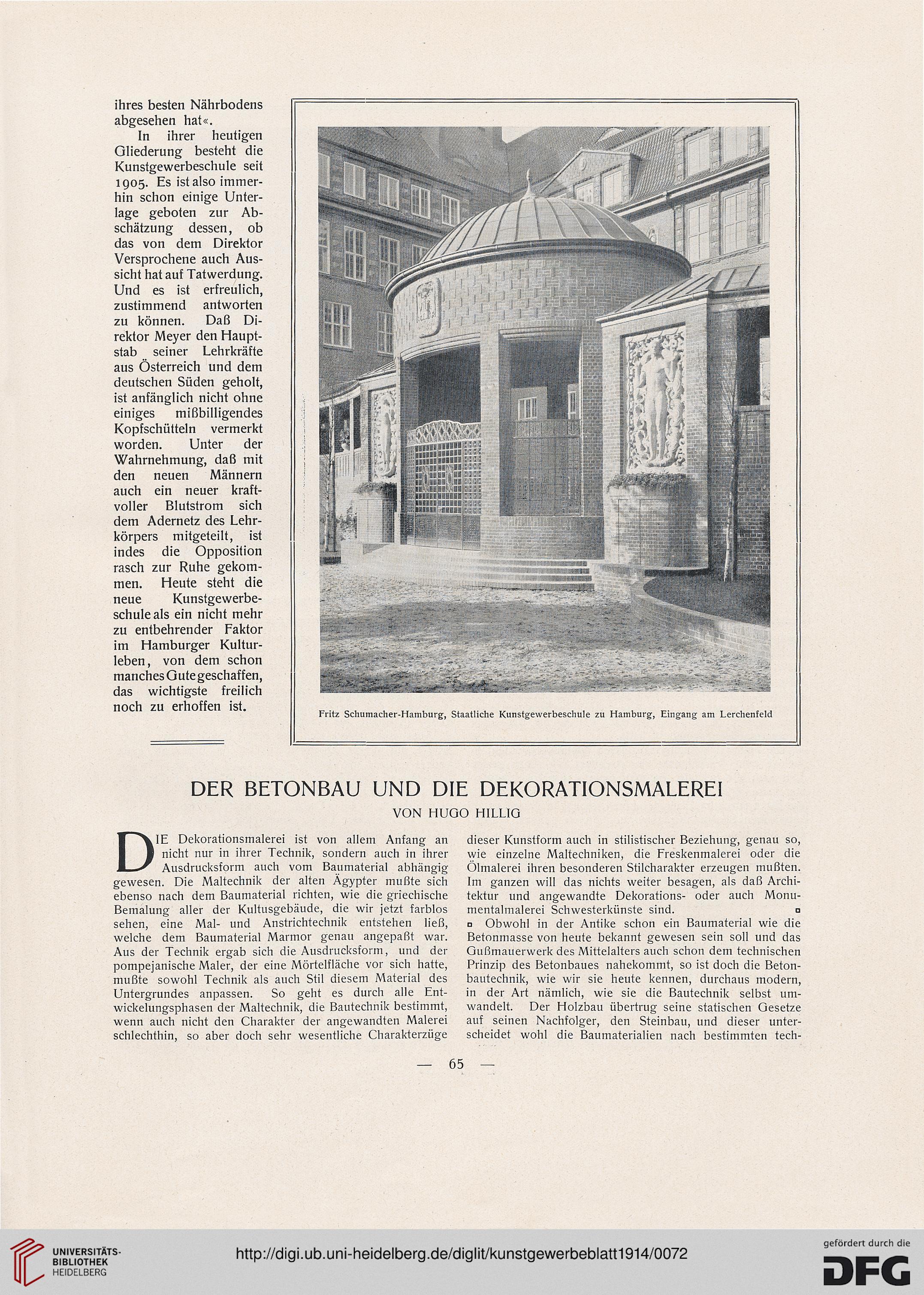 ihres besten Nährbodens abgesehen hat«.

In ihrer heutigen Gliederung besteht die Kunstgewerbeschule seit 1905. Es ist also immerhin schon einige Unterlage geboten zur Abschätzung dessen, ob das von dem Direktor Versprochene auch Aussicht hat auf Tatwerdung. Und es ist erfreulich, zustimmend antworten zu können. Daß Direktor Meyer den Hauptstab seiner Lehrkräfte aus Österreich und dem deutschen Süden geholt, ist anfänglich nicht ohne einiges mißbilligendes Kopfschütteln vermerkt worden. Unter der Wahrnehmung, daß mit den neuen Männern auch ein neuer kraftvoller Blutstrom sich dem Adernetz des Lehrkörpers mitgeteilt, ist indes die Opposition rasch zur Ruhe gekommen. Heute steht die neue Kunstgewerbeschule als ein nicht mehr zu entbehrender Faktor im Hamburger Kulturleben, von dem schon manches Gute geschaffen, das wichtigste freilich noch zu erhoffen ist.

Fritz Schumacher-Hamburg, Staatliche Kunstgewerbeschule zu Hamburg, Eingang am Lerchenfeld

DER BETONBAU UND DIE DEKORATIONSMALEREI

VON HUGO HILLIG

DIE Dekorationsmalerei ist von allem Anfang an nicht nur in ihrer Technik, sondern auch in ihrer Ausdrucksform auch vom Baumaterial abhängig gewesen. Die Maltechnik der alten Ägypter mußte sich ebenso nach dem Baumaterial richten, wie die griechische Bemalung aller der Kultusgebäude, die wir jetzt farblos sehen, eine Mal- und Anstrichtechnik entstehen ließ, welche dem Baumaterial Marmor genau angepaßt war. Aus der Technik ergab sich die Ausdrucksform, und der pompejanische Maler, der eine Mörtelfläche vor sich hatte, mußte sowohl Technik als auch Stil diesem Material des Untergrundes anpassen. So geht es durch alle Entwickelungsphasen der Maltechnik, die Bautechnik bestimmt, wenn auch nicht den Charakter der angewandten Malerei schlechthin, so aber doch sehr wesentliche Charakterzüge dieser Kunstform auch in stilistischer Beziehung, genau so, wie einzelne Maltechniken, die Freskenmalerei oder die Ölmalerei ihren besonderen Stilcharakter erzeugen mußten. Im ganzen will das nichts weiter besagen, als daß Architektur und angewandte Dekorations- oder auch Monumentalmalerei Schwesterkünste sind. ▫

▫ Obwohl in der Antike schon ein Baumaterial wie die Betonmasse von heute bekannt gewesen sein soll und das Gußmauerwerk des Mittelalters auch schon dem technischen Prinzip des Betonbaues nahekommt, so ist doch die Betonbautechnik, wie wir sie heute kennen, durchaus modern, in der Art nämlich, wie sie die Bautechnik selbst umwandelt. Der Holzbau übertrug seine statischen Gesetze auf seinen Nachfolger, den Steinbau, und dieser unterscheidet wohl die Baumaterialien nach bestimmten tech-

— 65 —

UNIVERSITÄTS-BIBLIOTHEK HEIDELBERG

http://digi.ub.uni-heidelberg.de/diglit/kunstgewerbeblatt1914/0072

gefördert durch die DFG